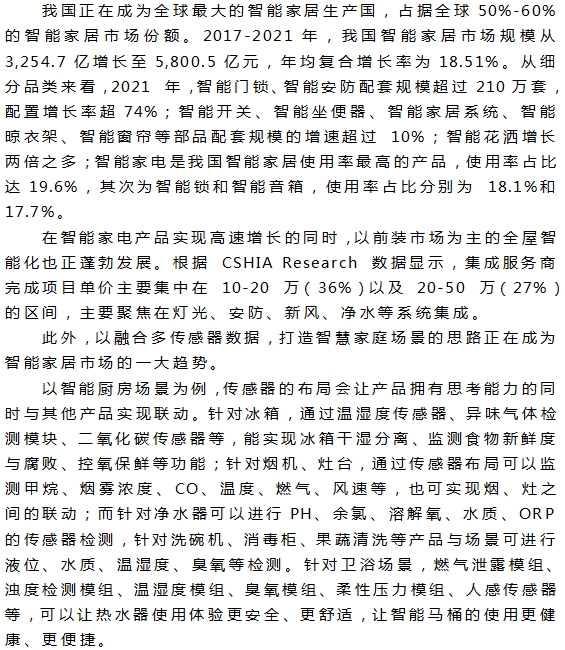 我国正在成为全球最大的智能家居生产国，占据全球 50%-60% 的智能家居市场份额。2017-2021 年，我国智能家居市场规模从 3,254.7 亿增长至 5,800.5 亿元，年均复合增长率为 18.51%。从细分品类来看，2021 年，智能门锁、智能安防配套规模超过 210 万套，配置增长率超 74%；智能开关、智能坐便器、智能家居系统、智能晾衣架、智能窗帘等部品配套规模的增速超过 10%；智能花洒增长两倍之多；智能家电是我国智能家居使用率最高的产品，使用率占比达 19.6%，其次为智能锁和智能音箱，使用率占比分别为 18.1%和 17.7%。

在智能家电产品实现高速增长的同时，以前装市场为主的全屋智能化也正蓬勃发展。根据 CSHIA Research 数据显示，集成服务商完成项目单价主要集中在 10-20 万（36%）以及 20-50 万（27%）的区间，主要聚焦在灯光、安防、新风、净水等系统集成。

此外，以融合多传感器数据，打造智慧家庭场景的思路正在成为智能家居市场的一大趋势。

以智能厨房场景为例，传感器的布局会让产品拥有思考能力的同时与其他产品实现联动。针对冰箱，通过温湿度传感器、异味气体检测模块、二氧化碳传感器等，能实现冰箱干湿分离、监测食物新鲜度与腐败、控氧保鲜等功能；针对烟机、灶台，通过传感器布局可以监测甲烷、烟雾浓度、CO、温度、燃气、风速等，也可实现烟、灶之间的联动；而针对净水器可以进行 PH、余氯、溶解氧、水质、ORP 的传感器检测，针对洗碗机、消毒柜、果蔬清洗等产品与场景可进行液位、水质、温湿度、臭氧等检测。针对卫浴场景，燃气泄露模组、浊度检测模组、温湿度模组、臭氧模组、柔性压力模组、人感传感器等，可以让热水器使用体验更安全、更舒适，让智能马桶的使用更健康、更便捷。